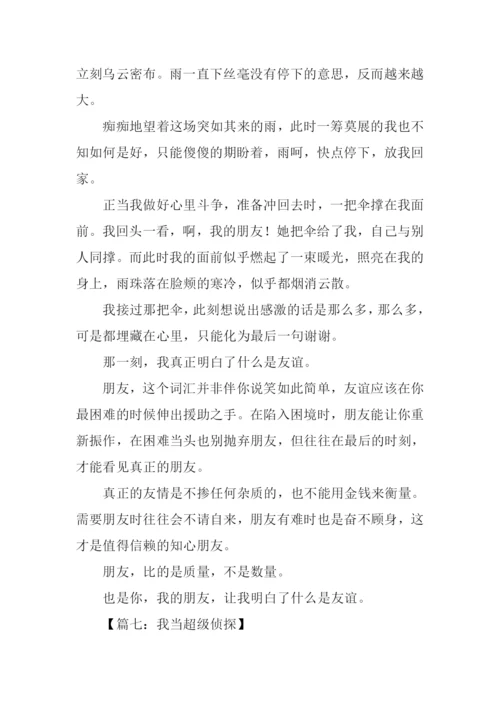 立刻乌云密布。雨一直下丝毫没有停下的意思，反而越来越大。

痴痴地望着这场突如其来的雨，此时一筹莫展的我也不知如何是好，只能傻傻的期盼着，雨呵，快点停下，放我回家。

正当我做好心里斗争，准备冲回去时，一把伞撑在我面前。我回头一看，啊，我的朋友！她把伞给了我，自己与别人同撑。而此时我的面前似乎燃起了一束暖光，照亮在我的身上，雨珠落在脸颊的寒冷，似乎都烟消云散。

我接过那把伞，此刻想说出感激的话是那么多，那么多，可是都埋藏在心里，只能化为最后一句谢谢。

那一刻，我真正明白了什么是友谊。

朋友，这个词汇并非伴你说笑如此简单，友谊应该在你最困难的时候伸出援助之手。在陷入困境时，朋友能让你重新振作，在困难当头也别抛弃朋友，但往往在最后的时刻，才能看见真正的朋友。

真正的友情是不掺任何杂质的，也不能用金钱来衡量。需要朋友时往往会不请自来，朋友有难时也是奋不顾身，这才是值得信赖的知心朋友。

朋友，比的是质量，不是数量。

也是你，我的朋友，让我明白了什么是友谊。

【篇七：我当超级侦探】